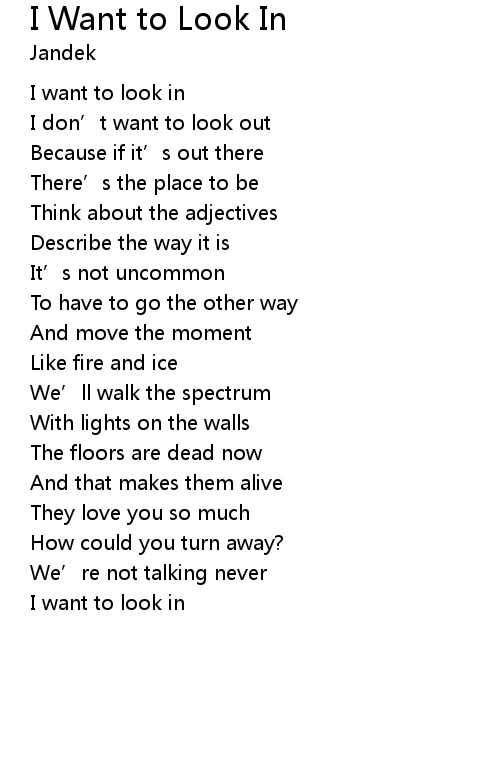 I Want to Look In
Jandek

I want to look in
I don't want to look out
Because if it's out there
There's the place to be
Think about the adjectives
Describe the way it is
It's not uncommon
To have to go the other way
And move the moment
Like fire and ice
We'll walk the spectrum
With lights on the walls
The floors are dead now
And that makes them alive
They love you so much
How could you turn away?
We're not talking never
I want to look in